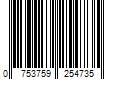 0 753759 254735